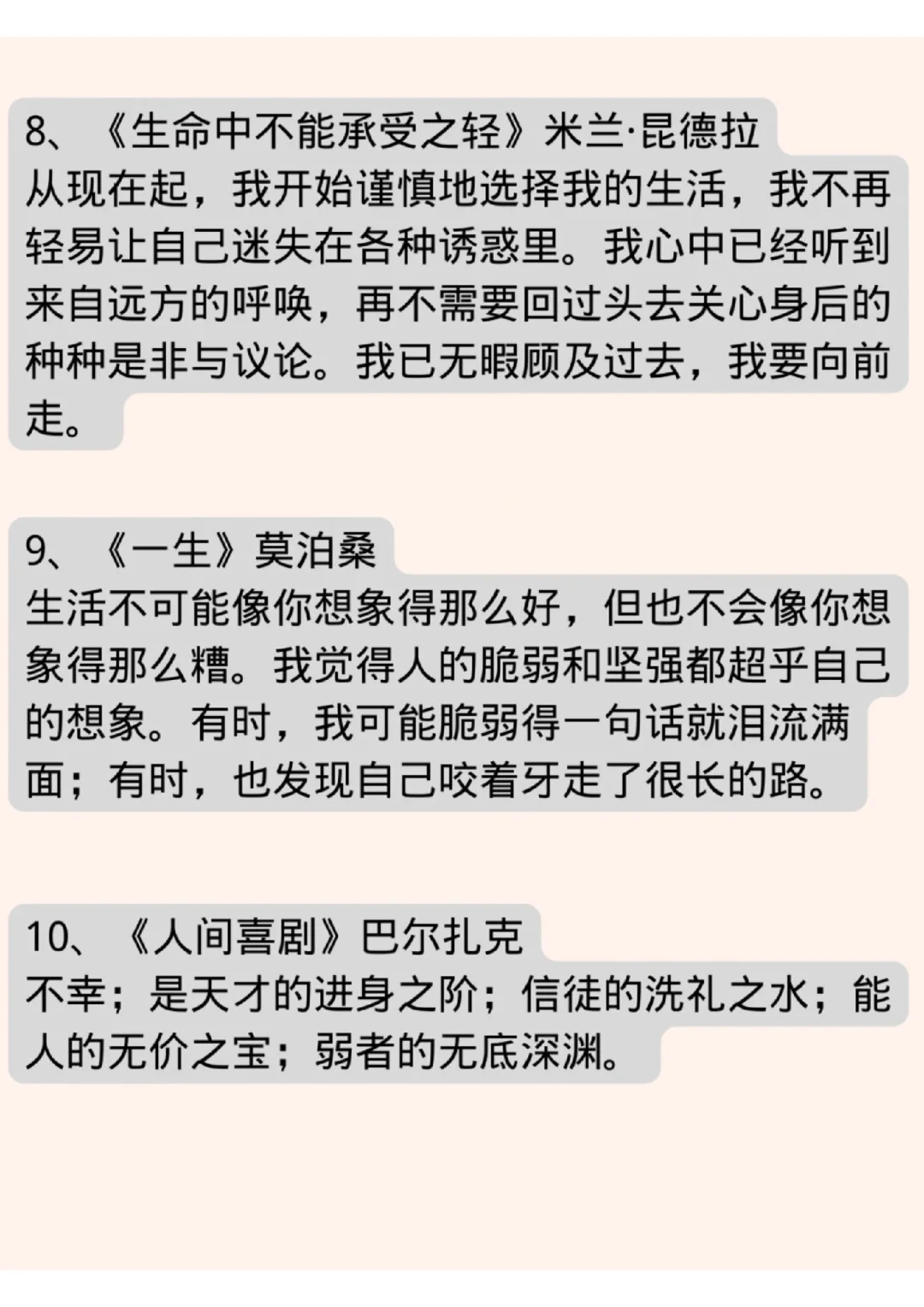 8、《生命中不能承受之轻》米兰·昆德拉
从现在起，我开始谨慎地选择我的生活，我不再轻易让自己迷失在各种诱惑里。我心中已经听到来自远方的呼唤，再不需要回过头去关心身后的种种是非与议论。我已无暇顾及过去，我要向前走。

9、《一生》莫泊桑
生活不可能像你想象得那么好，但也不会像你想象得那么糟。我觉得人的脆弱和坚强都超乎自己的想象。有时，我可能脆弱得一句话就泪流满面；有时，也发现自己咬着牙走了很长的路。

10、《人间喜剧》巴尔扎克
不幸；是天才的进身之阶；信徒的洗礼之水；能人的无价之宝；弱者的无底深渊。